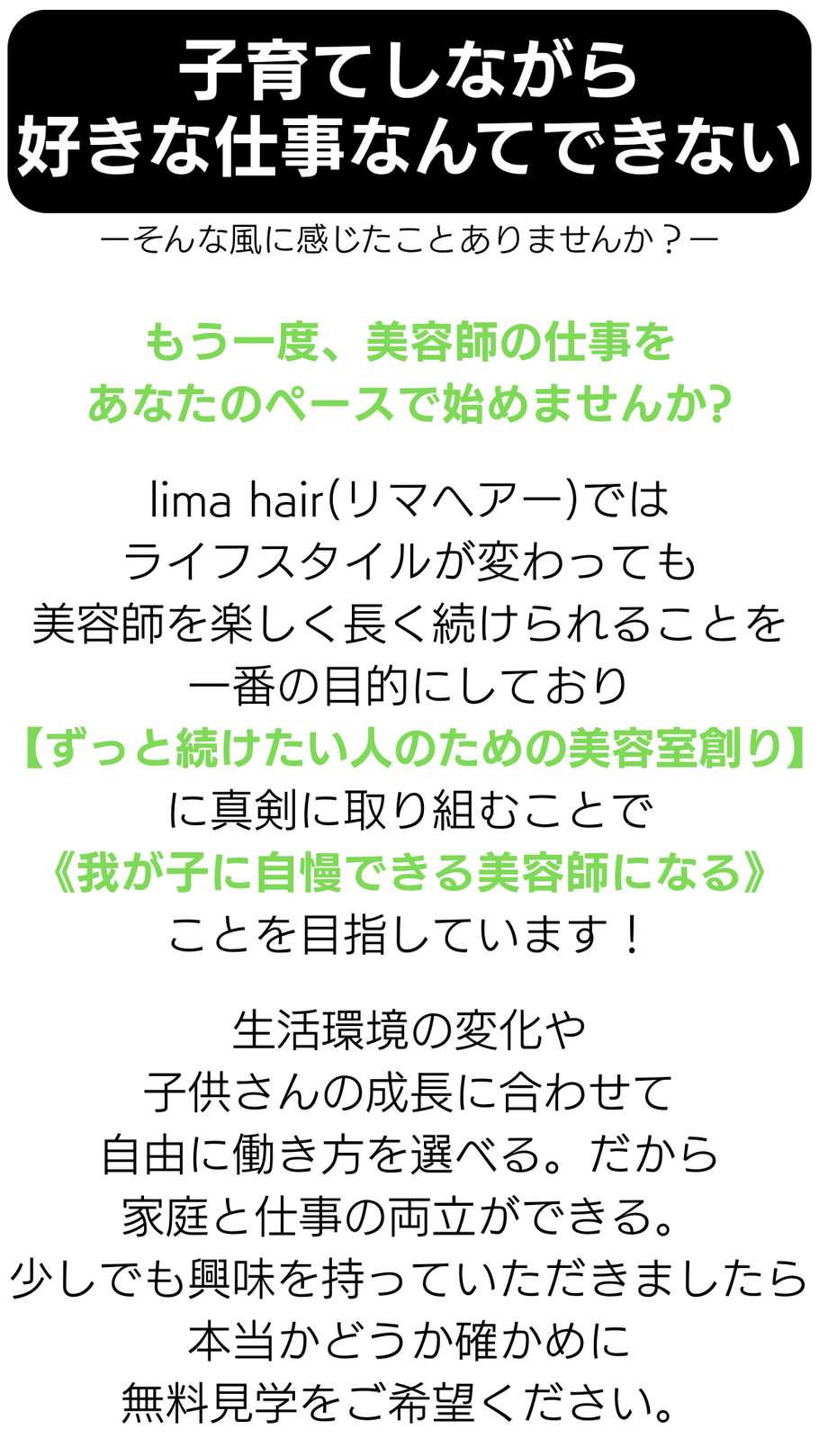 子育てしながら
好きな仕事なんてできない

ーそんな風に感じたことありませんか？ー

もう一度、美容師の仕事を
あなたのペースで始めませんか?

lima hair(リマヘアー)では
ライフスタイルが変わっても
美容師を楽しく長く続けられることを
一番の目的にしており
【ずっと続けたい人のための美容室創り】
に真剣に取り組むことで
《我が子に自慢できる美容師になる》
ことを目指しています！

生活環境の変化や
子供さんの成長に合わせて
自由に働き方を選べる。だから
家庭と仕事の両立ができる。
少しでも興味を持っていただきましたら
本当かどうか確かめに
無料見学をご希望ください。